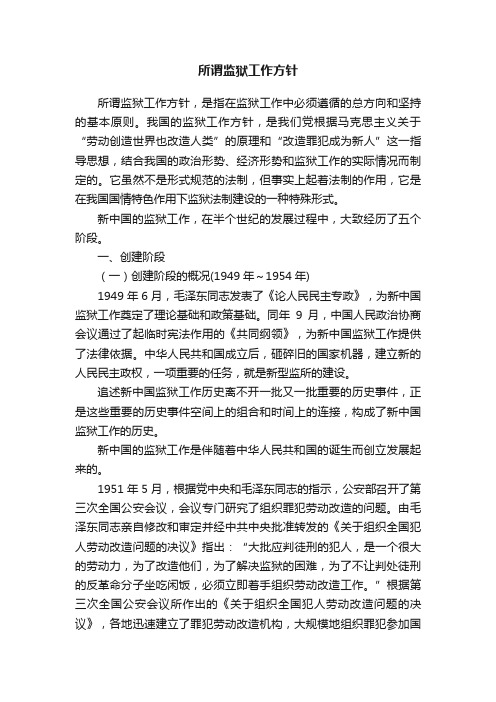 所谓监狱工作方针

所谓监狱工作方针，是指在监狱工作中必须遵循的总方向和坚持的基本原则。我国的监狱工作方针，是我们党根据马克思主义关于“劳动创造世界也改造人类”的原理和“改造罪犯成为新人”这一指导思想，结合我国的政治形势、经济形势和监狱工作的实际情况而制定的。它虽然不是形式规范的法制，但事实上起着法制的作用，它是在我国国情特色作用下监狱法制建设的一种特殊形式。

新中国的监狱工作，在半个世纪的发展过程中，大致经历了五个阶段。

一、创建阶段

（一）创建阶段的概况(1949 年～1954 年)

1949 年 6 月，毛泽东同志发表了《论人民民主专政》，为新中国监狱工作奠定了理论基础和政策基础。同年 9 月，中国人民政治协商会议通过了起临时宪法作用的《共同纲领》，为新中国监狱工作提供了法律依据。中华人民共和国成立后，砸碎旧的国家机器，建立新的人民民主政权，一项重要的任务，就是新型监所的建设。

追述新中国监狱工作历史离不开一批又一批重要的历史事件，正是这些重要的历史事件空间上的组合和时间上的连接，构成了新中国监狱工作的历史。

新中国的监狱工作是伴随着中华人民共和国的诞生而创立发展起来的。

1951 年 5 月，根据党中央和毛泽东同志的指示，公安部召开了第三次全国公安会议，会议专门研究了组织罪犯劳动改造的问题。由毛泽东同志亲自修改和审定并经中共中央批准转发的《关于组织全国犯人劳动改造问题的决议》指出：“大批应判徒刑的犯人，是一个很大的劳动力，为了改造他们，为了解决监狱的困难，为了不让判处徒刑的反革命分子坐吃闲饭，必须立即着手组织劳动改造工作。”根据第三次全国公安会议所作出的《关于组织全国犯人劳动改造问题的决议》，各地迅速建立了罪犯劳动改造机构，大规模地组织罪犯参加国